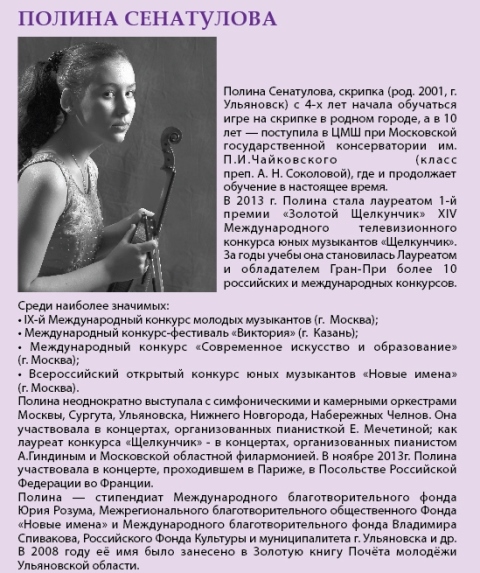 ПОЛИНА СЕНАТУЛОВА

Полина Сенатулова, скрипка (род. 2001, г. Ульяновск) с 4-х лет начала обучаться игре на скрипке в родном городе, а в 10 лет — поступила в ЦМШ при Московской государственной консерватории им. П.И.Чайковского (класс преп. А. Н. Соколовой), где и продолжает обучение в настоящее время.
В 2013 г. Полина стала лауреатом 1-й премии «Золотой Щелкунчик» XIV Международного телевизионного конкурса юных музыкантов «Щелкунчик». За годы учебы она становилась Лауреатом и обладателем Гран-При более 10 российских и международных конкурсов.

Среди наиболее значимых:
• IX-й Международный конкурс молодых музыкантов (г. Москва);
• Международный конкурс-фестиваль «Виктория» (г. Казань);
• Международный конкурс «Современное искусство и образование» (г. Москва);
• Всероссийский открытый конкурс юных музыкантов «Новые имена» (г. Москва).
Полина неоднократно выступала с симфоническими и камерными оркестрами Москвы, Сургута, Ульяновска, Нижнего Новгорода, Набережных Челнов. Она участвовала в концертах, организованных пианисткой Е. Мечетиной; как лауреат конкурса «Щелкунчик» - в концертах, организованных пианистом А.Гиндиным и Московской областной филармонией. В ноябре 2013г. Полина участвовала в концерте, проходившем в Париже, в Посольстве Российской Федерации во Франции.
Полина — стипендиат Международного благотворительного фонда Юрия Розума, Межрегионального благотворительного общественного Фонда «Новые имена» и Международного благотворительного фонда Владимира Спивакова, Российского Фонда Культуры и муниципалитета г. Ульяновска и др. В 2008 году её имя было занесено в Золотую книгу Почёта молодёжи Ульяновской области.